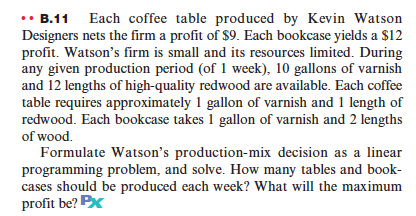 •• B.11 Each coffee table produced by Kevin Watson Designers nets the firm a profit of \$9. Each bookcase yields a \$12 profit. Watson's firm is small and its resources limited. During any given production period (of 1 week), 10 gallons of varnish and 12 lengths of high-quality redwood are available. Each coffee table requires approximately 1 gallon of varnish and 1 length of redwood. Each bookcase takes 1 gallon of varnish and 2 lengths of wood.

Formulate Watson's production-mix decision as a linear programming problem, and solve. How many tables and bookcases should be produced each week? What will the maximum profit be? PX